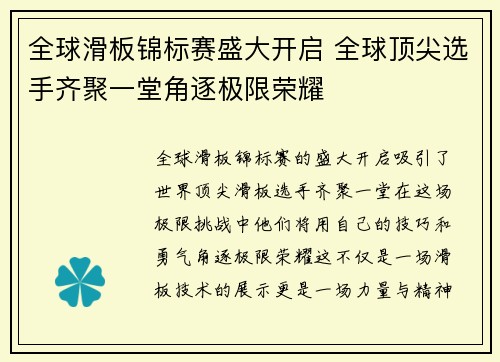 全球滑板锦标赛盛大开启 全球顶尖选手齐聚一堂角逐极限荣耀

全球滑板锦标赛的盛大开启吸引了世界顶尖滑板选手齐聚一堂在这场极限挑战中他们将用自己的技巧和勇气角逐极限荣耀这不仅是一场滑板技术的展示更是一场力量与精神